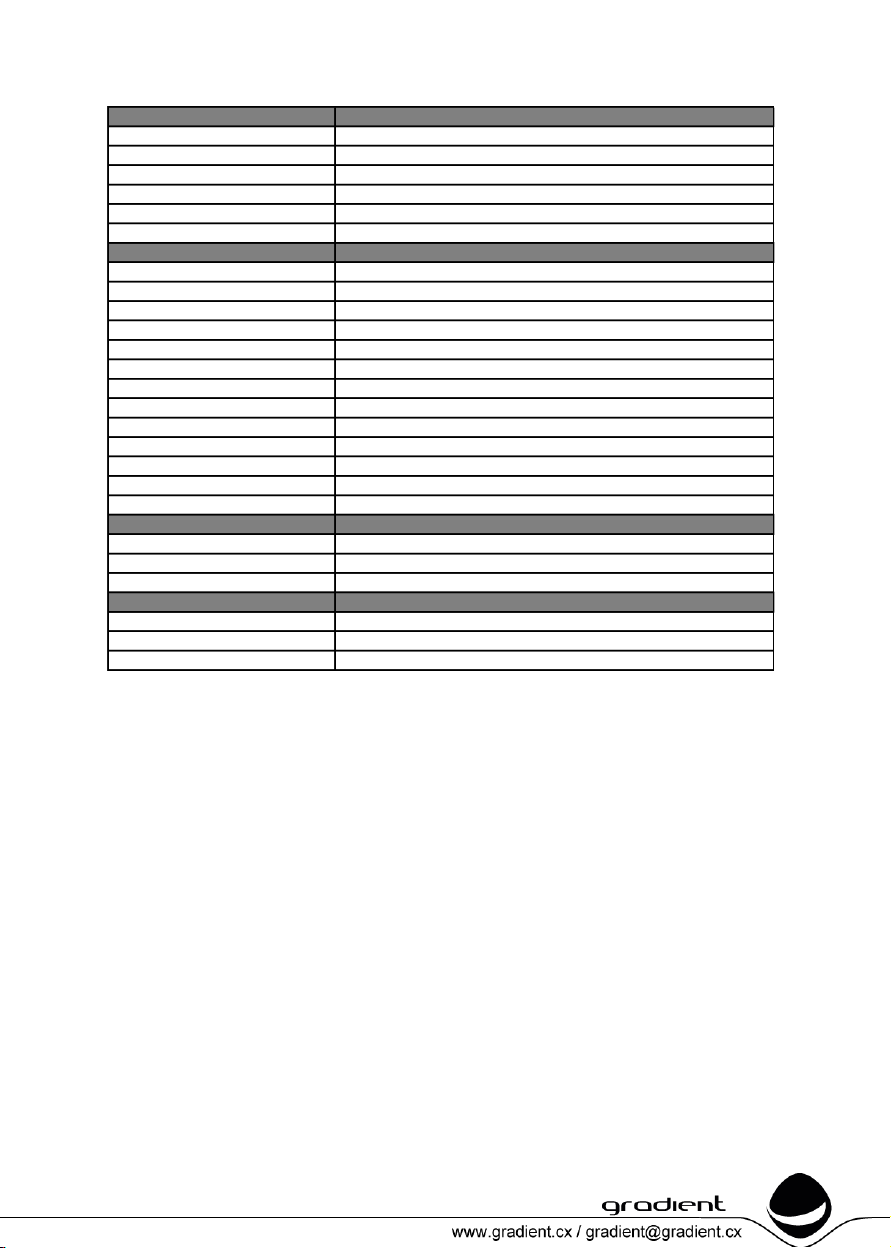 gradient

www.gradient.cx / gradient@gradient.cx